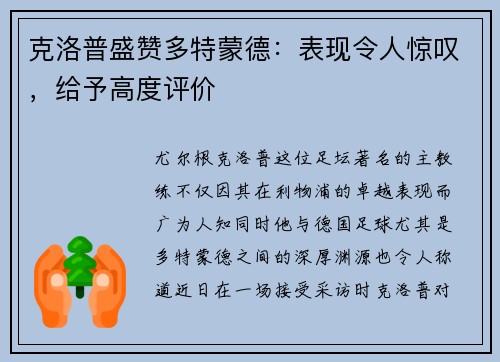 克洛普盛赞多特蒙德：表现令人惊叹，给予高度评价

尤尔根克洛普这位足坛著名的主教练不仅因其在利物浦的卓越表现而广为人知同时他与德国足球尤其是多特蒙德之间的深厚渊源也令人称道近日在一场接受采访时克洛普对